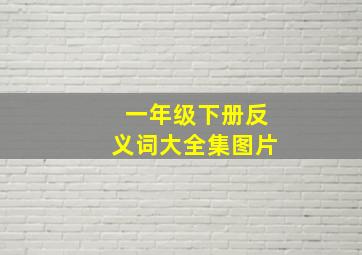 一年级下册反义词大全集图片